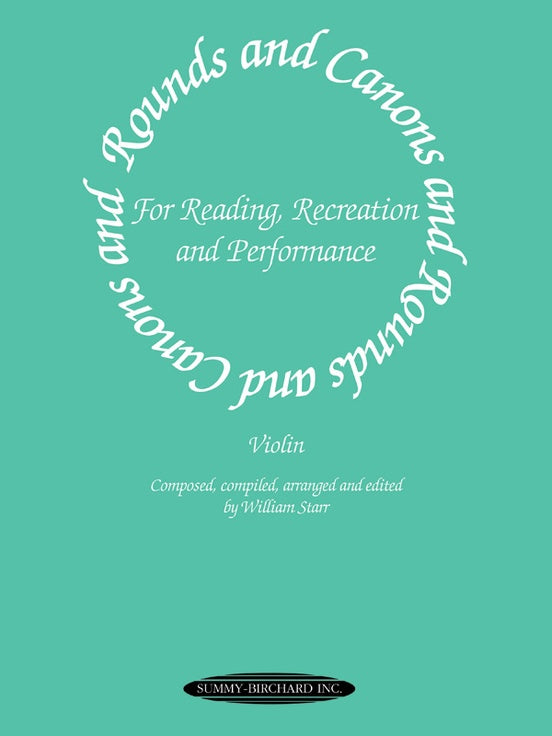 Rounds and Canons and Rounds and Canons and

For Reading, Recreation and Performance

Violin

Composed, compiled, arranged and edited by William Starr

SUMMY-BIRCHARD INC.